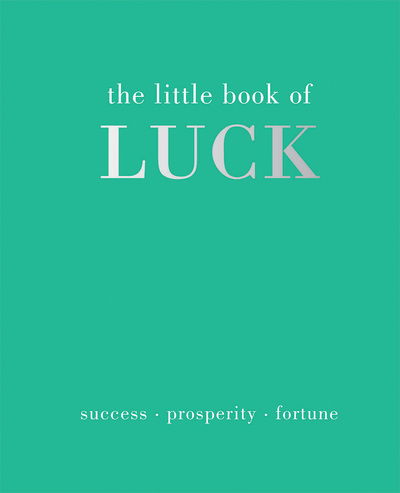 the little book of
LUCK

success · prosperity · fortune